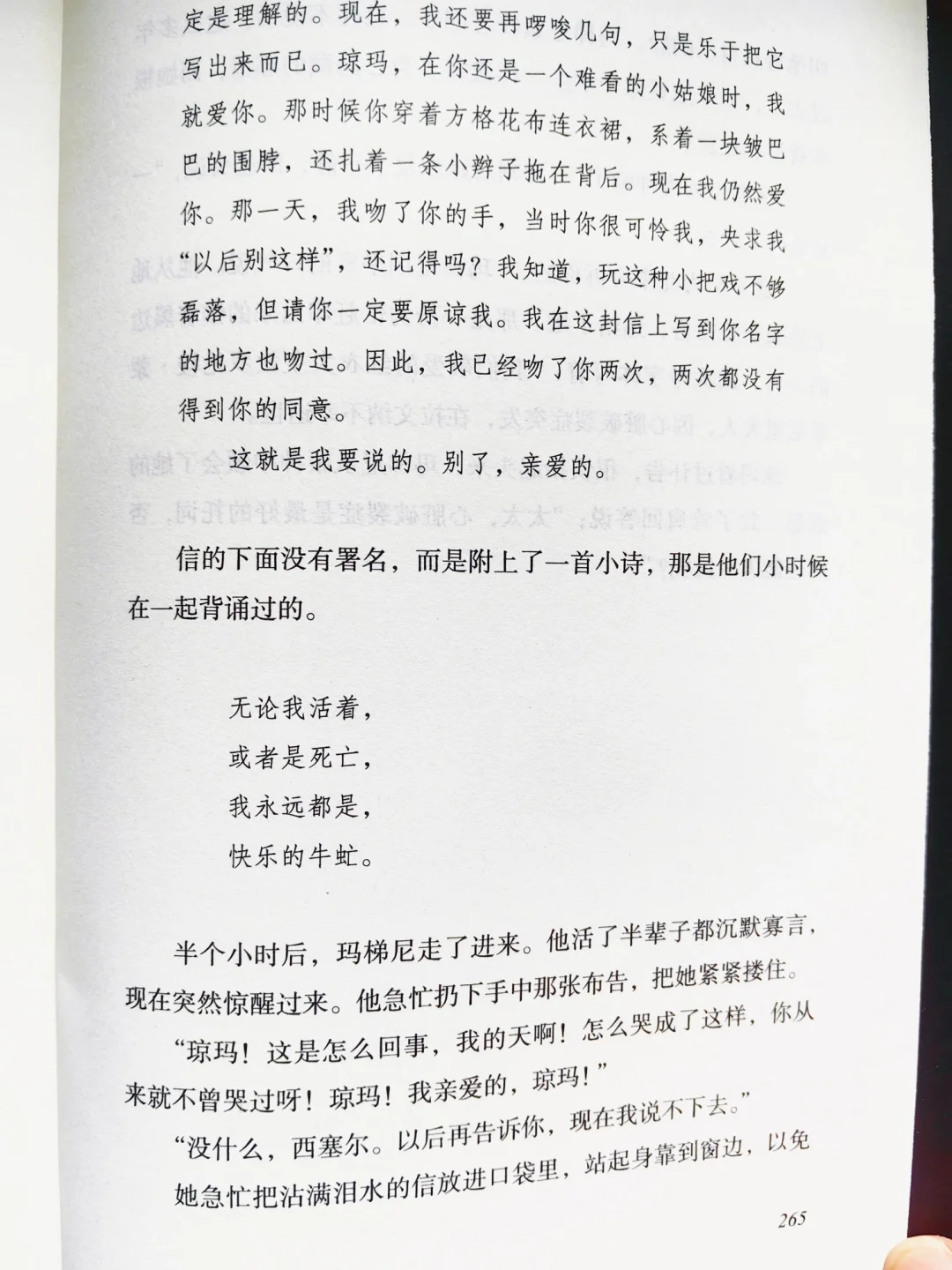 定是理解的。现在，我还要再啰唆几句，只是乐于把它写出来而已。琼玛，在你还是一个难看的小姑娘时，我就爱你。那时候你穿着方格花布连衣裙，系着一块皱巴巴的围脖，还扎着一条小辫子拖在背后。现在我仍然爱你。那一天，我吻了你的手，当时你很可怜我，央求我“以后别这样”，还记得吗？我知道，玩这种小把戏不够磊落，但请你一定要原谅我。我在这封信上写到你名字的地方也吻过。因此，我已经吻了你两次，两次都没有得到你的同意。

这就是我要说的。别了，亲爱的。

信的下面没有署名，而是附上了一首小诗，那是他们小时候在一起背诵过的。

无论我活着，
或者是死亡，
我永远都是，
快乐的牛虻。

半个小时后，玛梯尼走了进来。他活了半辈子都沉默寡言，现在突然惊醒过来。他急忙扔下手中那张布告，把她紧紧搂住。

“琼玛！这是怎么回事，我的天啊！怎么哭成了这样，你从来就不曾哭过呀！琼玛！我亲爱的，琼玛！”

“没什么，西塞尔。以后再告诉你，现在我说不下去。”

她急忙把沾满泪水的信放进口袋里，站起身靠到窗边，以免

265